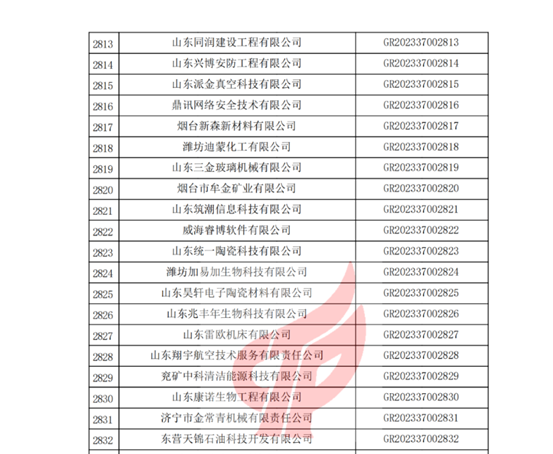 | 2813 | 山东同润建设工程有限公司 | GR202337002813 |
|---|---|---|
| 2814 | 山东兴博安防工程有限公司 | GR202337002814 |
| 2815 | 山东派金真空科技有限公司 | GR202337002815 |
| 2816 | 鼎讯网络安全技术有限公司 | GR202337002816 |
| 2817 | 烟台新森新材料有限公司 | GR202337002817 |
| 2818 | 潍坊迪蒙化工有限公司 | GR202337002818 |
| 2819 | 山东三金玻璃机械有限公司 | GR202337002819 |
| 2820 | 烟台市牟金矿业有限公司 | GR202337002820 |
| 2821 | 山东筑潮信息科技有限公司 | GR202337002821 |
| 2822 | 威海睿博软件有限公司 | GR202337002822 |
| 2823 | 山东统一陶瓷科技有限公司 | GR202337002823 |
| 2824 | 潍坊加易加生物科技有限公司 | GR202337002824 |
| 2825 | 山东昊轩电子陶瓷材料有限公司 | GR202337002825 |
| 2826 | 山东兆丰年生物科技有限公司 | GR202337002826 |
| 2827 | 山东雷欧机床有限公司 | GR202337002827 |
| 2828 | 山东翔宇航空技术服务有限责任公司 | GR202337002828 |
| 2829 | 兖矿中科清洁能源科技有限公司 | GR202337002829 |
| 2830 | 山东康诺生物工程有限公司 | GR202337002830 |
| 2831 | 济宁市金常青机械有限责任公司 | GR202337002831 |
| 2832 | 东营天锦石油科技开发有限公司 | GR202337002832 |